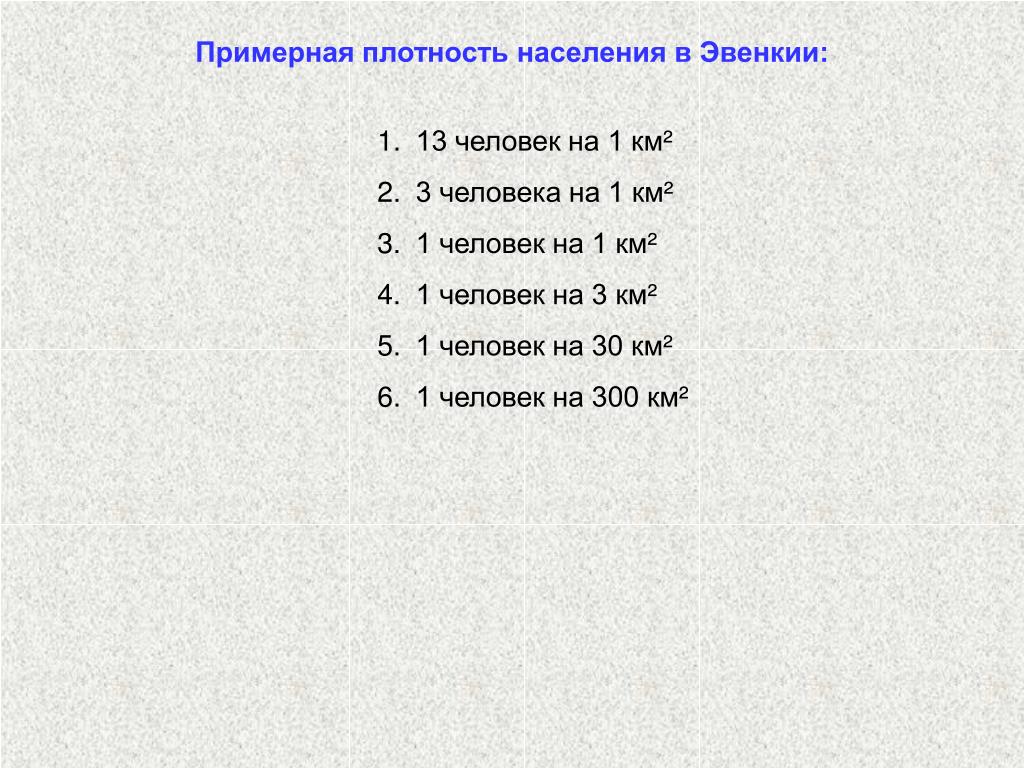 Примерная плотность населения в Эвенкии:

1. 13 человек на 1 км²
2. 3 человека на 1 км²
3. 1 человек на 1 км²
4. 1 человек на 3 км²
5. 1 человек на 30 км²
6. 1 человек на 300 км²